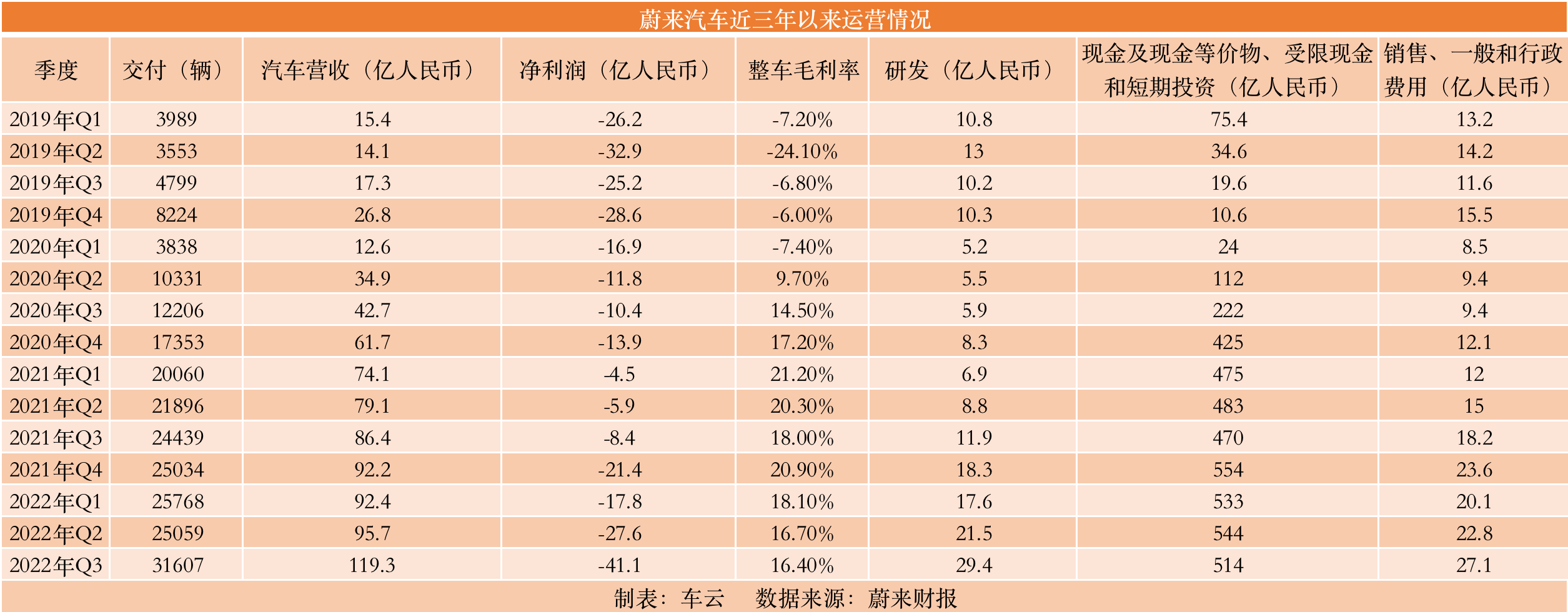 蔚来汽车近三年以来运营情况

| 季度 | 交付（辆） | 汽车营收（亿人民币） | 净利润（亿人民币） | 整车毛利率 | 研发（亿人民币） | 现金及现金等价物、受限现金和短期投资（亿人民币） | 销售、一般和行政费用（亿人民币） |
|---|---|---|---|---|---|---|---|
| 2019年Q1 | 3989 | 15.4 | -26.2 | -7.20% | 10.8 | 75.4 | 13.2 |
| 2019年Q2 | 3553 | 14.1 | -32.9 | -24.10% | 13 | 34.6 | 14.2 |
| 2019年Q3 | 4799 | 17.3 | -25.2 | -6.80% | 10.2 | 19.6 | 11.6 |
| 2019年Q4 | 8224 | 26.8 | -28.6 | -6.00% | 10.3 | 10.6 | 15.5 |
| 2020年Q1 | 3838 | 12.6 | -16.9 | -7.40% | 5.2 | 24 | 8.5 |
| 2020年Q2 | 10331 | 34.9 | -11.8 | 9.70% | 5.5 | 112 | 9.4 |
| 2020年Q3 | 12206 | 42.7 | -10.4 | 14.50% | 5.9 | 222 | 9.4 |
| 2020年Q4 | 17353 | 61.7 | -13.9 | 17.20% | 8.3 | 425 | 12.1 |
| 2021年Q1 | 20060 | 74.1 | -4.5 | 21.20% | 6.9 | 475 | 12 |
| 2021年Q2 | 21896 | 79.1 | -5.9 | 20.30% | 8.8 | 483 | 15 |
| 2021年Q3 | 24439 | 86.4 | -8.4 | 18.00% | 11.9 | 470 | 18.2 |
| 2021年Q4 | 25034 | 92.2 | -21.4 | 20.90% | 18.3 | 554 | 23.6 |
| 2022年Q1 | 25768 | 92.4 | -17.8 | 18.10% | 17.6 | 533 | 20.1 |
| 2022年Q2 | 25059 | 95.7 | -27.6 | 16.70% | 21.5 | 544 | 22.8 |
| 2022年Q3 | 31607 | 119.3 | -41.1 | 16.40% | 29.4 | 514 | 27.1 |

制表：车云　数据来源：蔚来财报